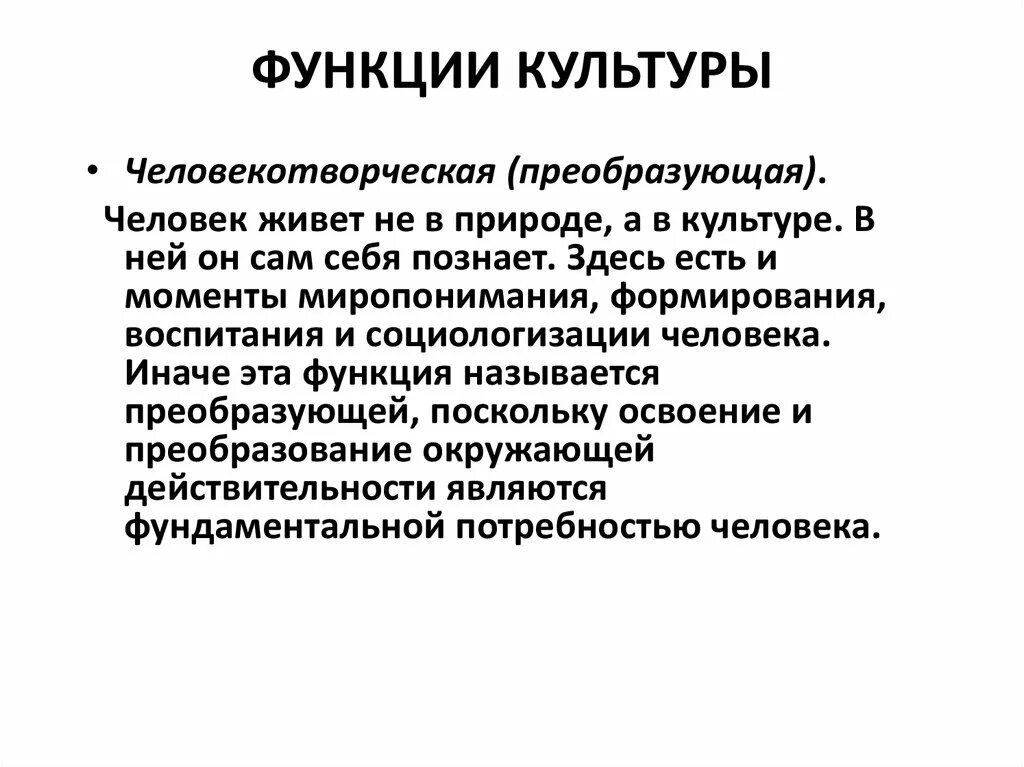 ФУНКЦИИ КУЛЬТУРЫ

• Человекотворческая (преобразующая).

Человек живет не в природе, а в культуре. В ней он сам себя познает. Здесь есть и моменты миропонимания, формирования, воспитания и социологизации человека. Иначе эта функция называется преобразующей, поскольку освоение и преобразование окружающей действительности являются фундаментальной потребностью человека.